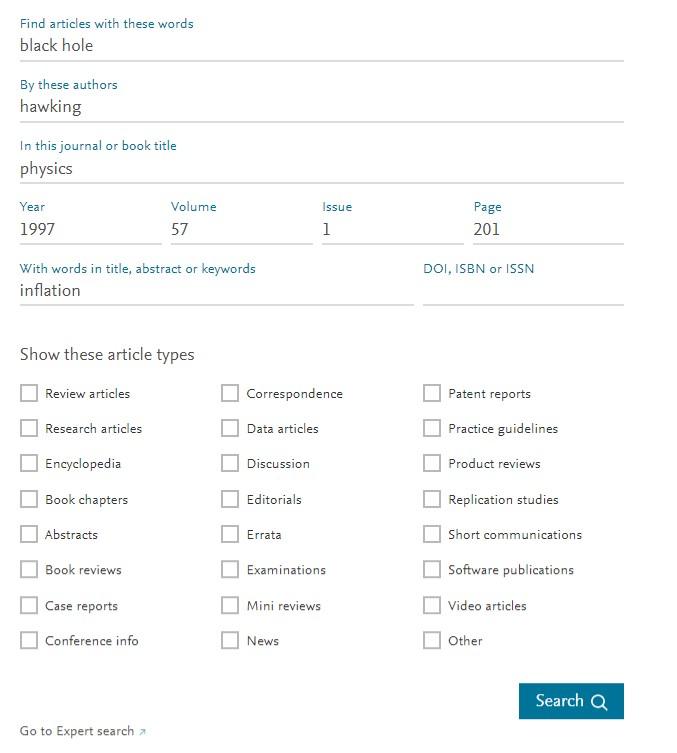 Find articles with these words
black hole

By these authors
hawking

In this journal or book title
physics

Year
1997

Volume
57

Issue
1

Page
201

With words in title, abstract or keywords
inflation

DOI, ISBN or ISSN

Show these article types

Review articles
Research articles
Encyclopedia
Book chapters
Abstracts
Book reviews
Case reports
Conference info

Correspondence
Data articles
Discussion
Editorials
Errata
Examinations
Mini reviews
News

Patent reports
Practice guidelines
Product reviews
Replication studies
Short communications
Software publications
Video articles
Other

Search

Go to Expert search